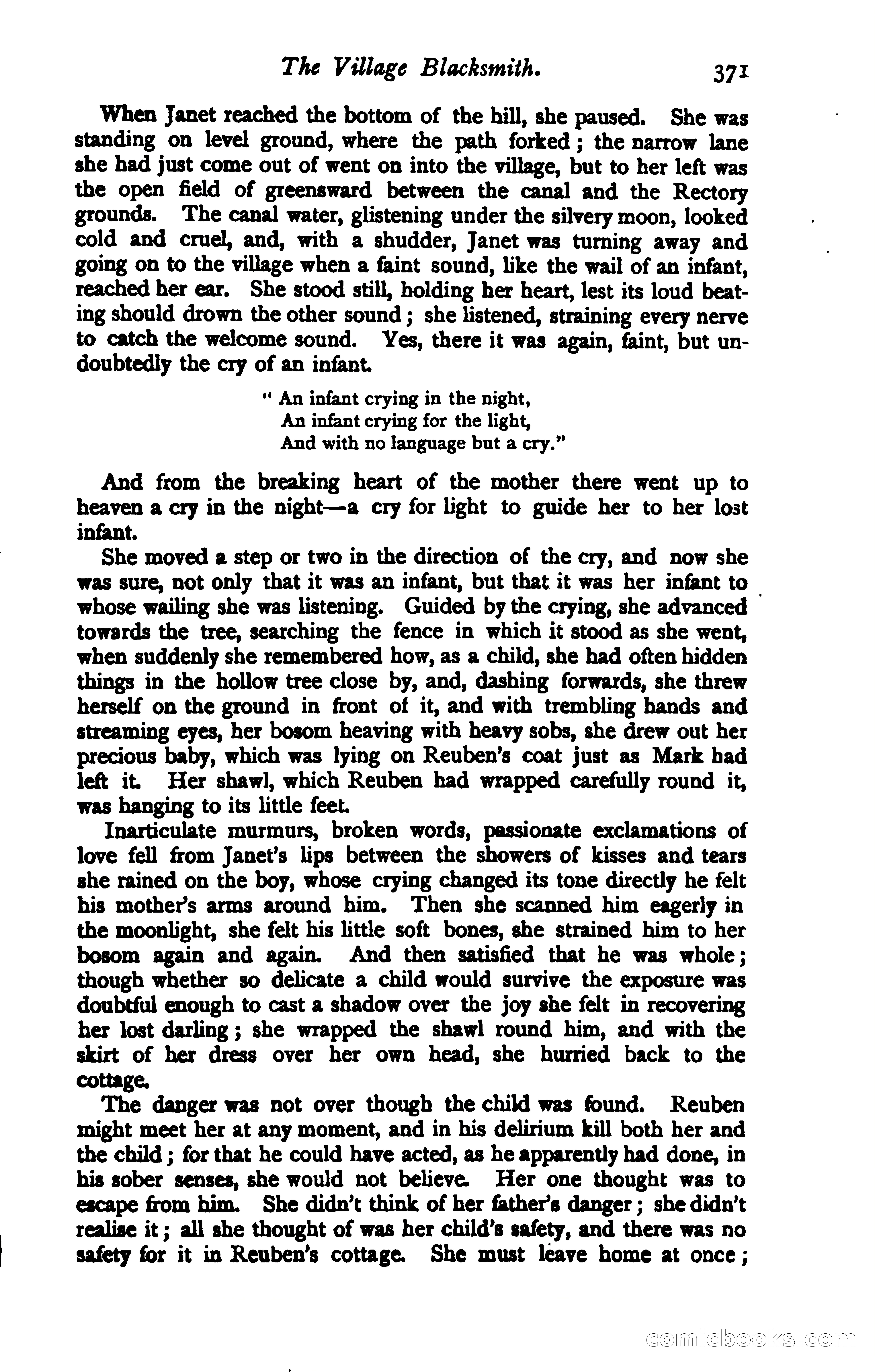 The Village Blacksmith. 371

When Janet reached the bottom of the hill, she paused. She was standing on level ground, where the path forked; the narrow lane she had just come out of went on into the village, but to her left was the open field of greensward between the canal and the Rectory grounds. The canal water, glistening under the silvery moon, looked cold and cruel, and, with a shudder, Janet was turning away and going on to the village when a faint sound, like the wail of an infant, reached her ear. She stood still, holding her heart, lest its loud beating should drown the other sound; she listened, straining every nerve to catch the welcome sound. Yes, there it was again, faint, but undoubtedly the cry of an infant.

" An infant crying in the night,
An infant crying for the light,
And with no language but a cry."

And from the breaking heart of the mother there went up to heaven a cry in the night—a cry for light to guide her to her lost infant.

She moved a step or two in the direction of the cry, and now she was sure, not only that it was an infant, but that it was her infant to whose wailing she was listening. Guided by the crying, she advanced towards the tree, searching the fence in which it stood as she went, when suddenly she remembered how, as a child, she had often hidden things in the hollow tree close by, and, dashing forwards, she threw herself on the ground in front of it, and with trembling hands and streaming eyes, her bosom heaving with heavy sobs, she drew out her precious baby, which was lying on Reuben's coat just as Mark had left it. Her shawl, which Reuben had wrapped carefully round it, was hanging to its little feet.

Inarticulate murmurs, broken words, passionate exclamations of love fell from Janet's lips between the showers of kisses and tears she rained on the boy, whose crying changed its tone directly he felt his mother's arms around him. Then she scanned him eagerly in the moonlight, she felt his little soft bones, she strained him to her bosom again and again. And then satisfied that he was whole; though whether so delicate a child would survive the exposure was doubtful enough to cast a shadow over the joy she felt in recovering her lost darling; she wrapped the shawl round him, and with the skirt of her dress over her own head, she hurried back to the cottage.

The danger was not over though the child was found. Reuben might meet her at any moment, and in his delirium kill both her and the child; for that he could have acted, as he apparently had done, in his sober senses, she would not believe. Her one thought was to escape from him. She didn't think of her father's danger; she didn't realise it; all she thought of was her child's safety, and there was no safety for it in Reuben's cottage. She must leave home at once;

comicbooks.com